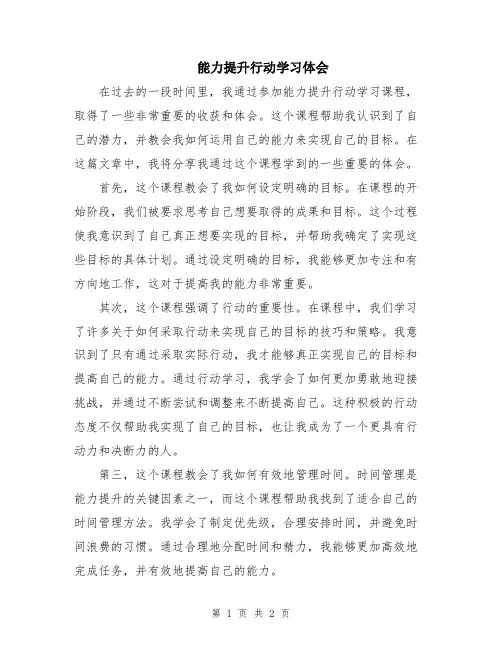 能力提升行动学习体会

在过去的一段时间里，我通过参加能力提升行动学习课程，取得了一些非常重要的收获和体会。这个课程帮助我认识到了自己的潜力，并教会我如何运用自己的能力来实现自己的目标。在这篇文章中，我将分享我通过这个课程学到的一些重要的体会。

首先，这个课程教会了我如何设定明确的目标。在课程的开始阶段，我们被要求思考自己想要取得的成果和目标。这个过程使我意识到了自己真正想要实现的目标，并帮助我确定了实现这些目标的具体计划。通过设定明确的目标，我能够更加专注和有方向地工作，这对于提高我的能力非常重要。

其次，这个课程强调了行动的重要性。在课程中，我们学习了许多关于如何采取行动来实现自己的目标的技巧和策略。我意识到了只有通过采取实际行动，我才能够真正实现自己的目标和提高自己的能力。通过行动学习，我学会了如何更加勇敢地迎接挑战，并通过不断尝试和调整来不断提高自己。这种积极的行动态度不仅帮助我实现了自己的目标，也让我成为了一个更具有行动力和决断力的人。

第三，这个课程教会了我如何有效地管理时间。时间管理是能力提升的关键因素之一，而这个课程帮助我找到了适合自己的时间管理方法。我学会了制定优先级，合理安排时间，并避免时间浪费的习惯。通过合理地分配时间和精力，我能够更加高效地完成任务，并有效地提高自己的能力。

第 1 页 共 2 页